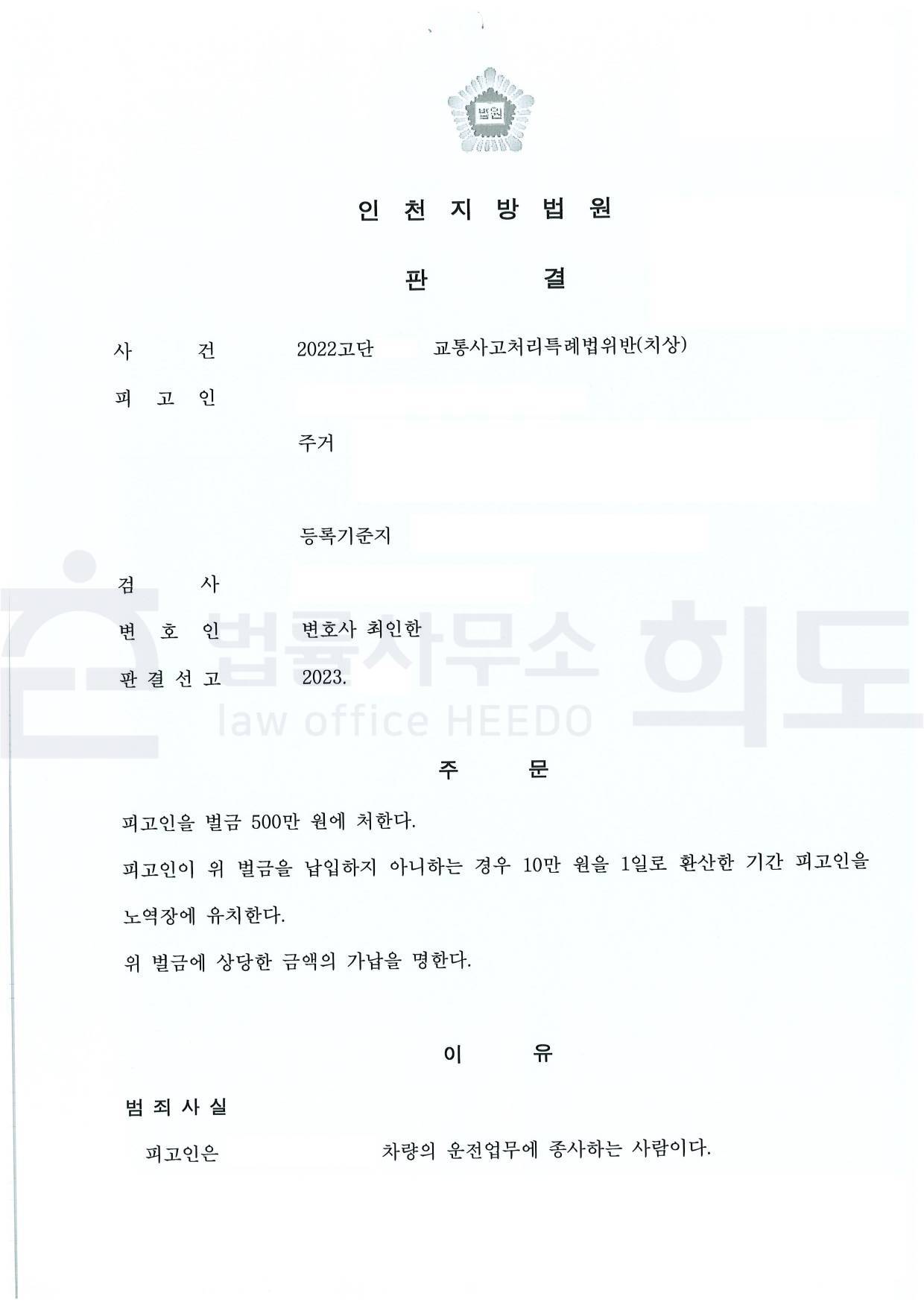 법원

인 천 지 방 법 원

판 결

사 건 2022고단 교통사고처리특례법위반(치상)

피 고 인

주거

등록기준지

검 사

변 호 인 변호사 최인한

판 결 선 고 2023.

법률사무소 희도
law office HEEDO

주 문

피고인을 벌금 500만 원에 처한다.

피고인이 위 벌금을 납입하지 아니하는 경우 10만 원을 1일로 환산한 기간 피고인을 노역장에 유치한다.

위 벌금에 상당한 금액의 가납을 명한다.

이 유

범 죄 사 실

피고인은 차량의 운전업무에 종사하는 사람이다.